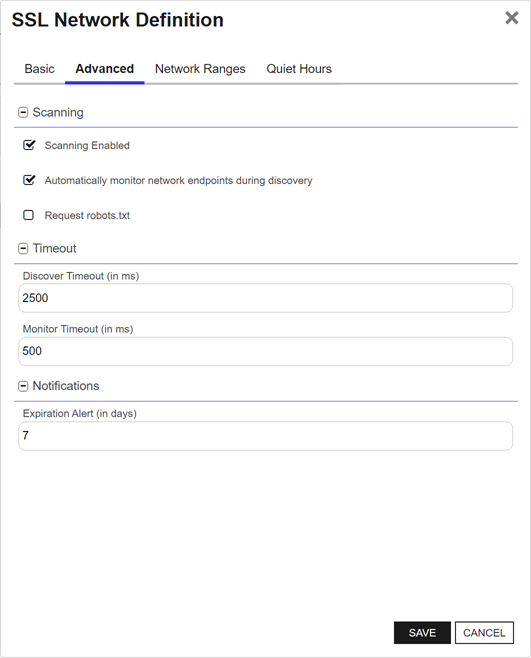 SSL Network Definition

Basic Advanced Network Ranges Quiet Hours

Scanning

Scanning Enabled

Automatically monitor network endpoints during discovery

Request robots.txt

Timeout

Discover Timeout (in ms)

2500

Monitor Timeout (in ms)

500

Notifications

Expiration Alert (in days)

7

SAVE CANCEL